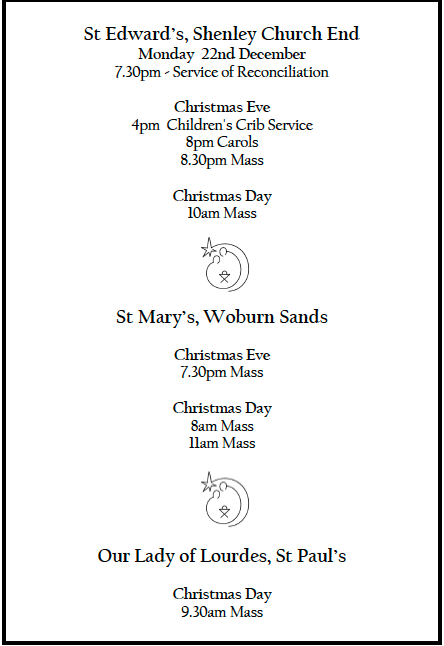 St Edward's, Shenley Church End
Monday 22nd December
7.30pm - Service of Reconciliation

Christmas Eve
4pm Children's Crib Service
8pm Carols
8.30pm Mass

Christmas Day
10am Mass

St Mary's, Woburn Sands

Christmas Eve
7.30pm Mass

Christmas Day
8am Mass
11am Mass

Our Lady of Lourdes, St Paul's

Christmas Day
9.30am Mass